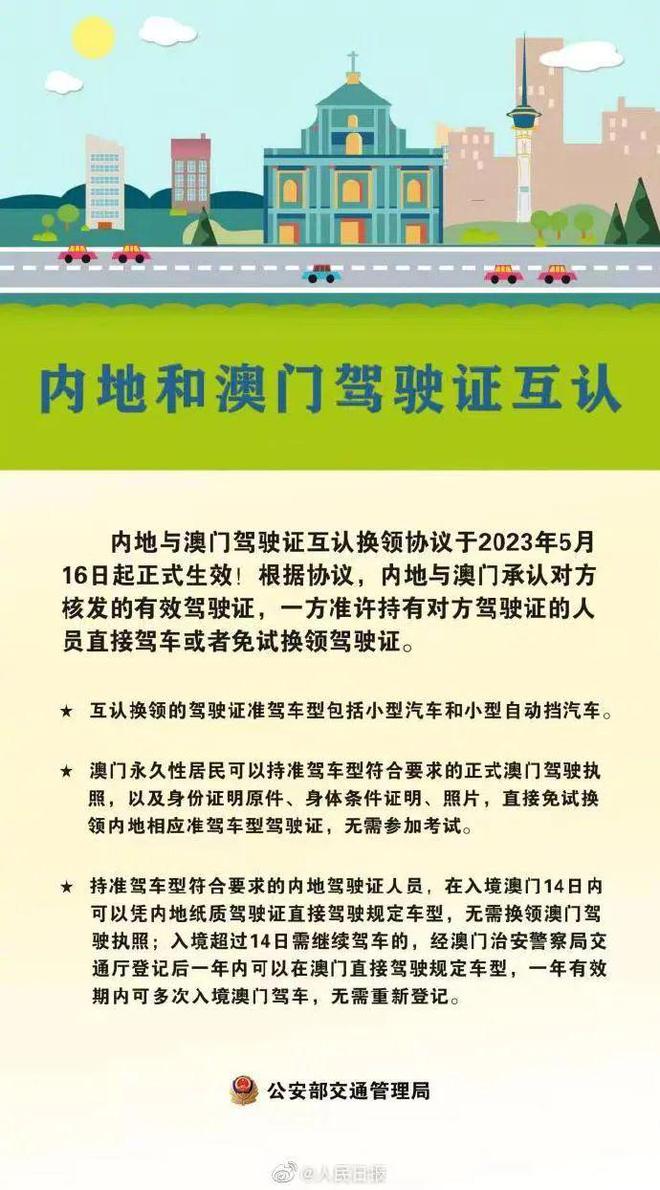 内地和澳门驾驶证互认

内地与澳门驾驶证互认换领协议于2023年5月16日起正式生效！根据协议，内地与澳门承认对方核发的有效驾驶证，一方准许持有对方驾驶证的人员直接驾车或者免试换领驾驶证。

★ 互认换领的驾驶证准驾车型包括小型汽车和小型自动挡汽车。

★ 澳门永久性居民可以持准驾车型符合要求的正式澳门驾驶执照，以及身份证明原件、身体条件证明、照片，直接免试换领内地相应准驾车型驾驶证，无需参加考试。

★ 持准驾车型符合要求的内地驾驶证人员，在入境澳门14日内可以凭内地纸质驾驶证直接驾驶规定车型，无需换领澳门驾驶执照；入境超过14日需继续驾车的，经澳门治安警察局交通厅登记后一年内可以在澳门直接驾驶规定车型，一年有效期内可多次入境澳门驾车，无需重新登记。

公安部交通管理局

@人民日报